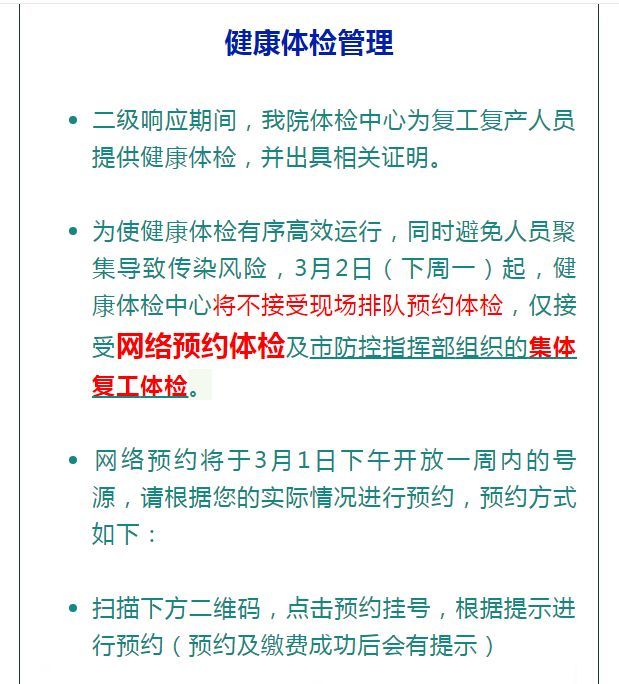 健康体检管理

• 二级响应期间，我院体检中心为复工复产人员提供健康体检，并出具相关证明。

• 为使健康体检有序高效运行，同时避免人员聚集导致传染风险，3月2日（下周一）起，健康体检中心将不接受现场排队预约体检，仅接受网络预约体检及市防控指挥部组织的集体复工体检。

• 网络预约将于3月1日下午开放一周内的号源，请根据您的实际情况进行预约，预约方式如下：

• 扫描下方二维码，点击预约挂号，根据提示进行预约（预约及缴费成功后会有提示）